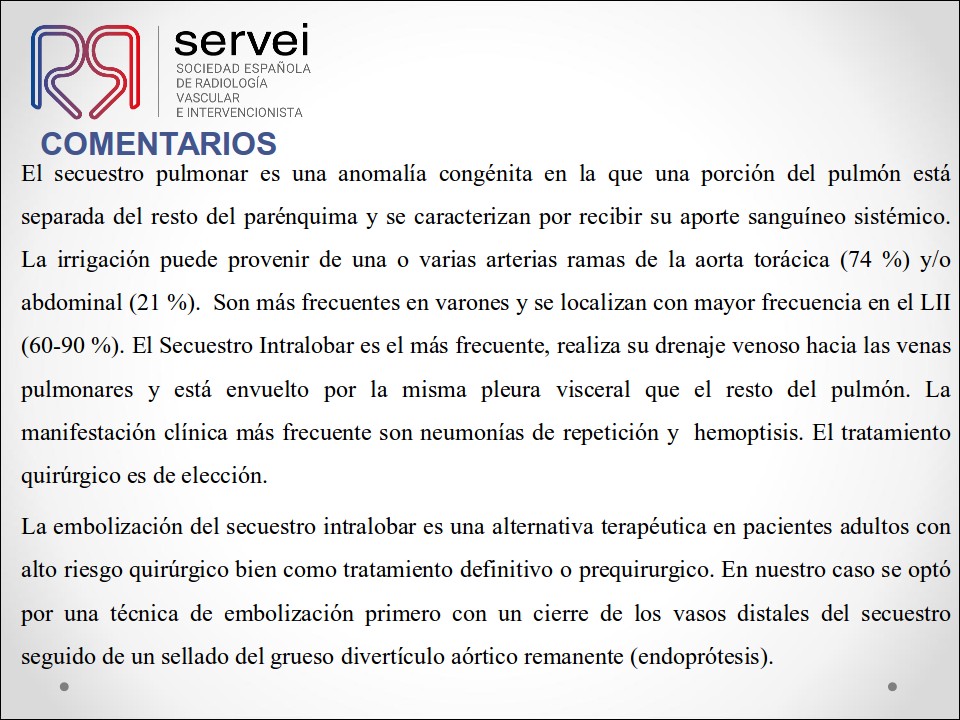 servei
SOCIEDAD ESPAÑOLA DE RADIOLOGÍA VASCULAR E INTERVENCIONISTA

COMENTARIOS

El secuestro pulmonar es una anomalía congénita en la que una porción del pulmón está separada del resto del parénquima y se caracterizan por recibir su aporte sanguíneo sistémico. La irrigación puede provenir de una o varias arterias ramas de la aorta torácica (74 %) y/o abdominal (21 %). Son más frecuentes en varones y se localizan con mayor frecuencia en el LII (60-90 %). El Secuestro Intralobar es el más frecuente, realiza su drenaje venoso hacia las venas pulmonares y está envuelto por la misma pleura visceral que el resto del pulmón. La manifestación clínica más frecuente son neumonías de repetición y hemoptisis. El tratamiento quirúrgico es de elección.

La embolización del secuestro intralobar es una alternativa terapéutica en pacientes adultos con alto riesgo quirúrgico bien como tratamiento definitivo o prequirurgico. En nuestro caso se optó por una técnica de embolización primero con un cierre de los vasos distales del secuestro seguido de un sellado del grueso divertículo aórtico remanente (endoprótesis).